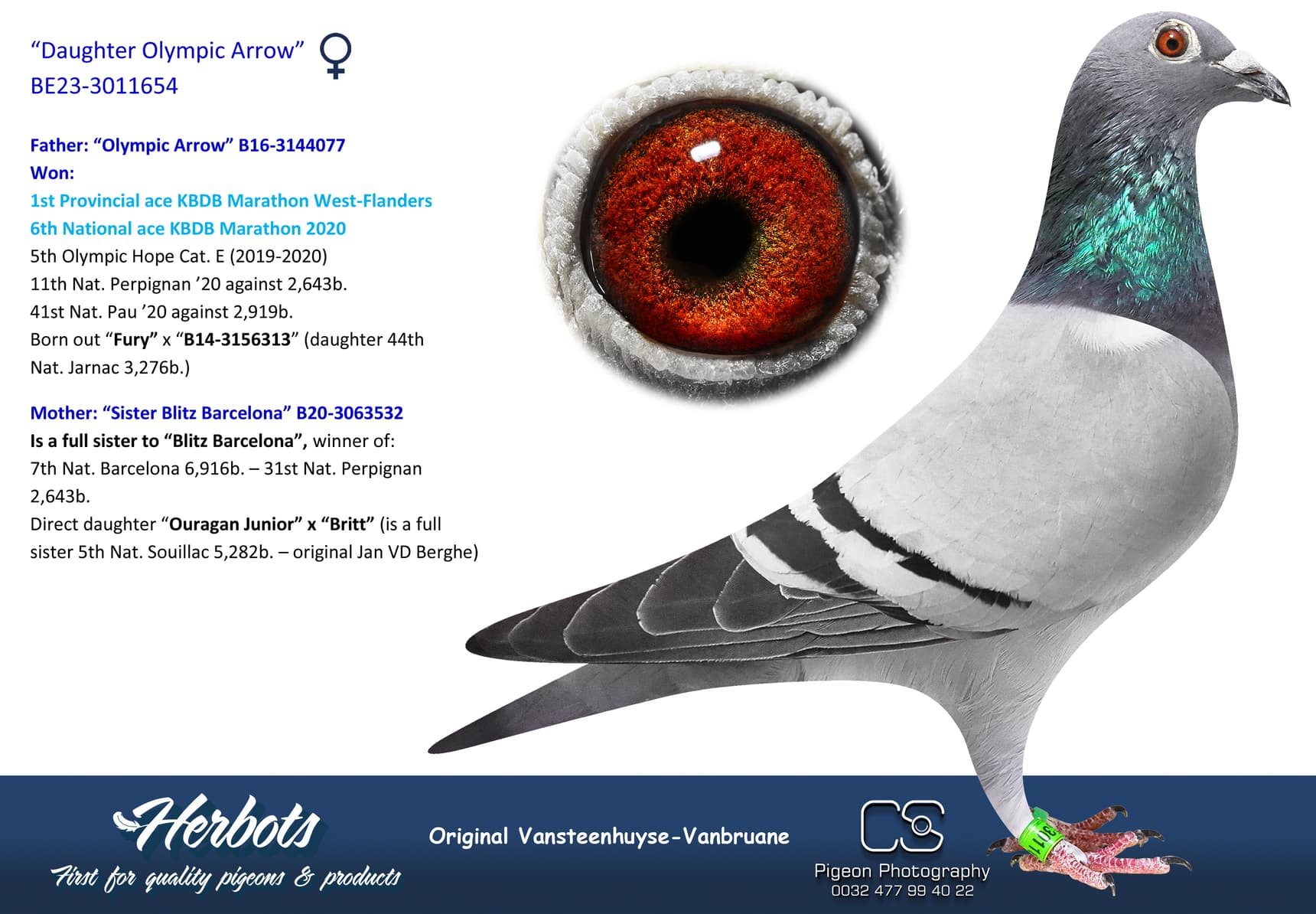 "Daughter Olympic Arrow" ♀
BE23-3011654

Father: "Olympic Arrow" B16-3144077
Won:
1st Provincial ace KBDB Marathon West-Flanders
6th National ace KBDB Marathon 2020
5th Olympic Hope Cat. E (2019-2020)
11th Nat. Perpignan '20 against 2,643b.
41st Nat. Pau '20 against 2,919b.
Born out "Fury" x "B14-3156313" (daughter 44th Nat. Jarnac 3,276b.)

Mother: "Sister Blitz Barcelona" B20-3063532
Is a full sister to "Blitz Barcelona", winner of:
7th Nat. Barcelona 6,916b. – 31st Nat. Perpignan 2,643b.
Direct daughter "Ouragan Junior" x "Britt" (is a full sister 5th Nat. Souillac 5,282b. – original Jan VD Berghe)

Herbots
First for quality pigeons & products

Original Vansteenhuyse-Vanbruane

CS
Pigeon Photography
0032 477 99 40 22